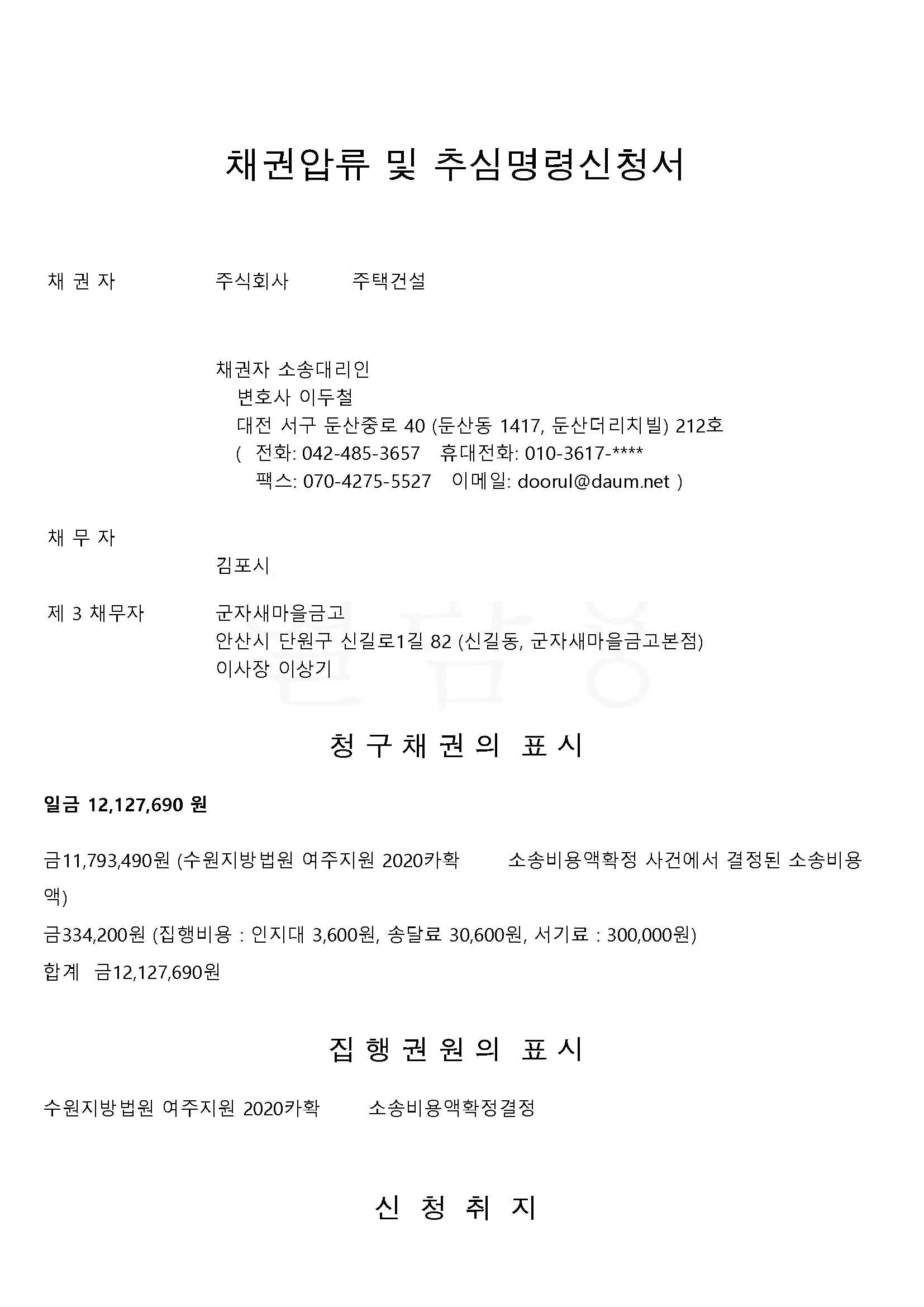 채권압류 및 추심명령신청서

채 권 자 주식회사 주택건설

채권자 소송대리인
변호사 이두철
대전 서구 둔산중로 40 (둔산동 1417, 둔산더리치빌) 212호
( 전화: 042-485-3657 휴대전화: 010-3617-****
팩스: 070-4275-5527 이메일: doorul@daum.net )

채 무 자
김포시

제 3 채무자 군자새마을금고
안산시 단원구 신길로1길 82 (신길동, 군자새마을금고본점)
이사장 이상기

청 구 채 권 의 표 시

일금 12,127,690 원

금11,793,490원 (수원지방법원 여주지원 2020카확 소송비용액확정 사건에서 결정된 소송비용액)
금334,200원 (집행비용 : 인지대 3,600원, 송달료 30,600원, 서기료 : 300,000원)
합계 금12,127,690원

집 행 권 원 의 표 시

수원지방법원 여주지원 2020카확 소송비용액확정결정

신 청 취 지